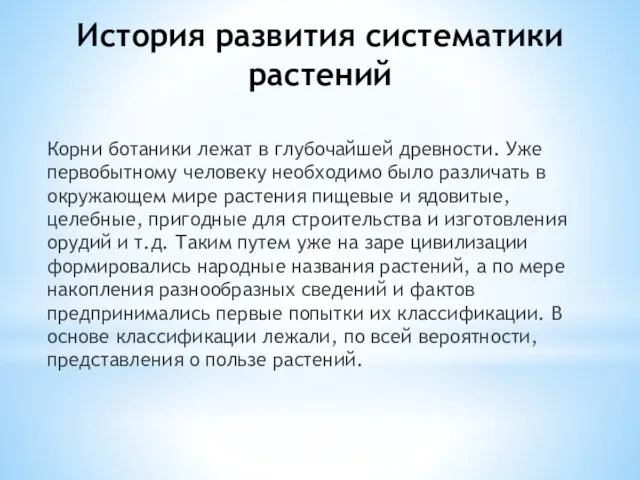 История развития систематики растений

Корни ботаники лежат в глубочайшей древности. Уже первобытному человеку необходимо было различать в окружающем мире растения пищевые и ядовитые, целебные, пригодные для строительства и изготовления орудий и т.д. Таким путем уже на заре цивилизации формировались народные названия растений, а по мере накопления разнообразных сведений и фактов предпринимались первые попытки их классификации. В основе классификации лежали, по всей вероятности, представления о пользе растений.